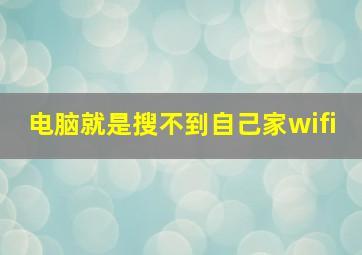 电脑就是搜不到自己家wifi